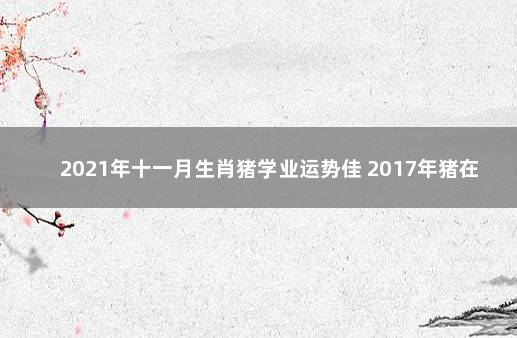 2021年十一月生肖猪学业运势佳 2017年猪在